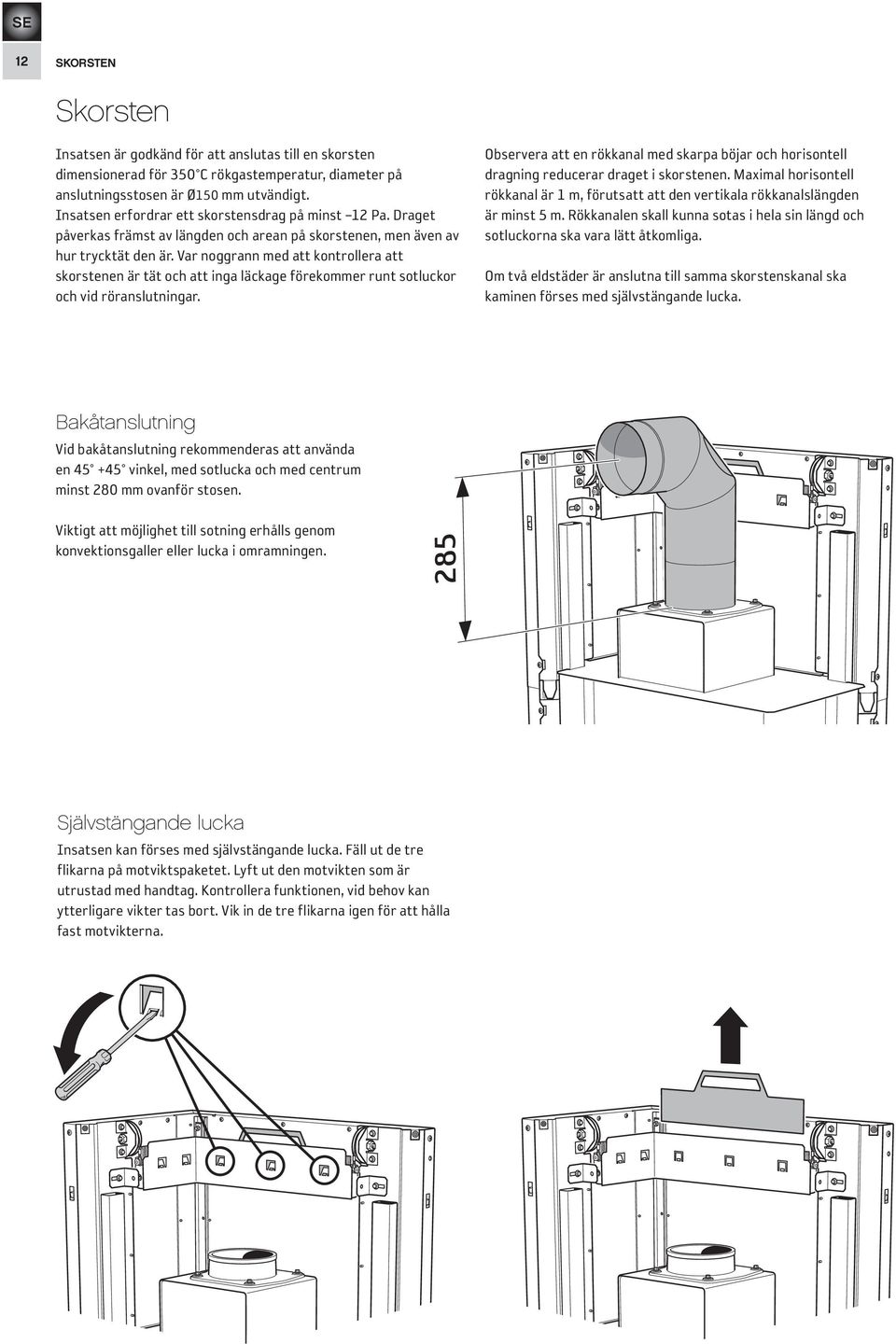 SE

12 SKORSTEN

Skorsten

Insatsen är godkänd för att anslutas till en skorsten dimensionerad för 350°C rökgastemperatur, diameter på anslutningsstosen är Ø150 mm utvändigt. Insatsen erfordrar ett skorstensdrag på minst –12 Pa. Draget påverkas främst av längden och arean på skorstenen, men även av hur trycktät den är. Var noggrann med att kontrollera att skorstenen är tät och att inga läckage förekommer runt sotluckor och vid röranslutningar.

Observera att en rökkanal med skarpa böjar och horisontell dragning reducerar draget i skorstenen. Maximal horisontell rökkanal är 1 m, förutsatt att den vertikala rökkanalslängden är minst 5 m. Rökkanalen skall kunna sotas i hela sin längd och sotluckorna ska vara lätt åtkomliga.

Om två eldstäder är anslutna till samma skorstenskanal ska kaminen förses med självstängande lucka.

Bakåtanslutning

Vid bakåtanslutning rekommenderas att använda en 45° +45° vinkel, med sotlucka och med centrum minst 280 mm ovanför stosen.

Viktigt att möjlighet till sotning erhålls genom konvektionsgaller eller lucka i omramningen.

285

Självstängande lucka

Insatsen kan förses med självstängande lucka. Fäll ut de tre flikarna på motviktspaketet. Lyft ut den motvikten som är utrustad med handtag. Kontrollera funktionen, vid behov kan ytterligare vikter tas bort. Vik in de tre flikarna igen för att hålla fast motvikterna.